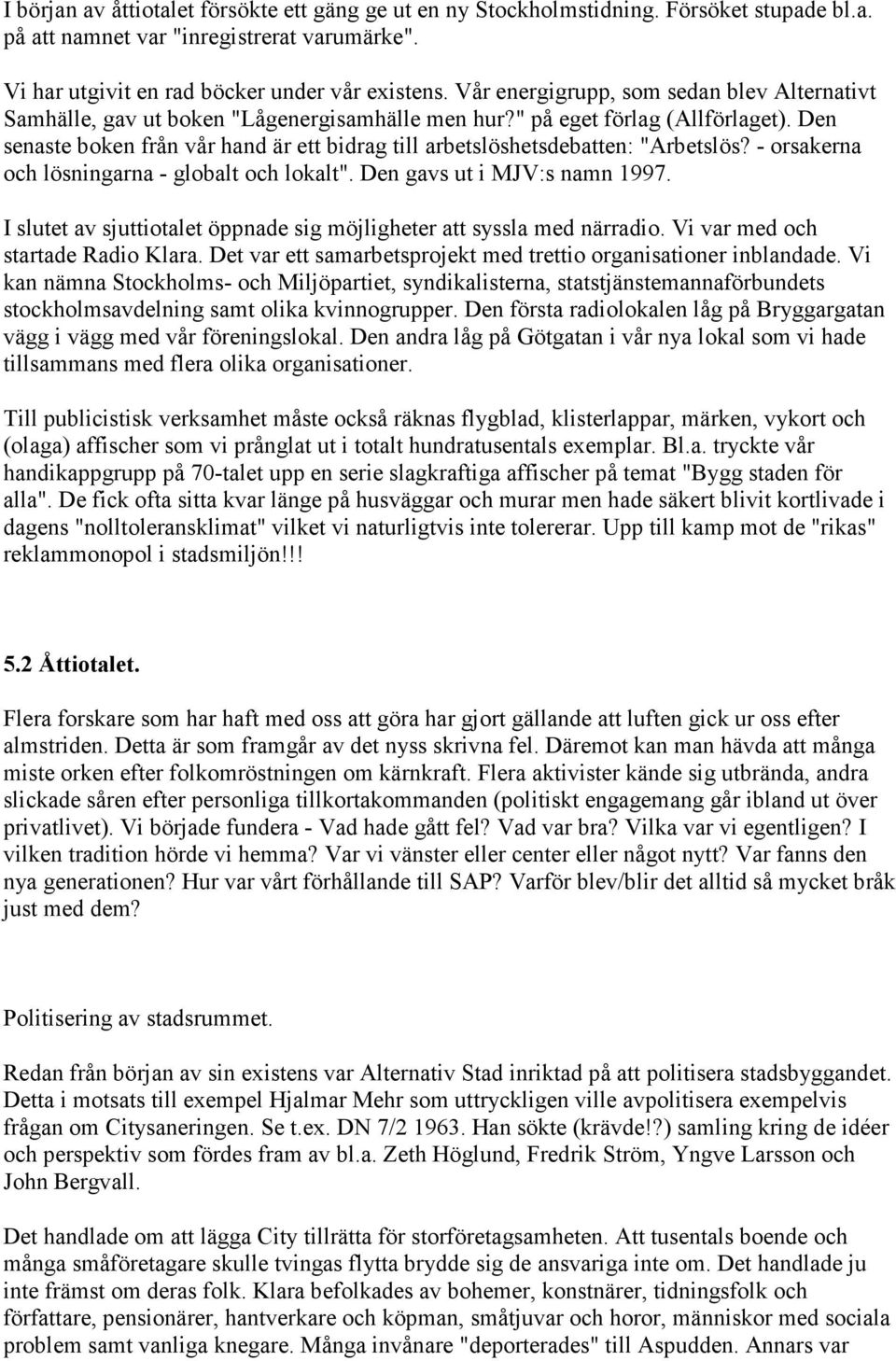 I början av åttiotalet försökte ett gäng ge ut en ny Stockholmstidning. Försöket stupade bl.a. på att namnet var "inregistrerat varumärke".

Vi har utgivit en rad böcker under vår existens. Vår energigrupp, som sedan blev Alternativt Samhälle, gav ut boken "Lågenergisamhälle men hur?" på eget förlag (Allförlaget). Den senaste boken från vår hand är ett bidrag till arbetslöshetsdebatten: "Arbetslös? - orsakerna och lösningarna - globalt och lokalt". Den gavs ut i MJV:s namn 1997.

I slutet av sjuttiotalet öppnade sig möjligheter att syssla med närradio. Vi var med och startade Radio Klara. Det var ett samarbetsprojekt med trettio organisationer inblandade. Vi kan nämna Stockholms- och Miljöpartiet, syndikalisterna, statstjänstemannaförbundets stockholmsavdelning samt olika kvinnogrupper. Den första radiolokalen låg på Bryggargatan vägg i vägg med vår föreningslokal. Den andra låg på Götgatan i vår nya lokal som vi hade tillsammans med flera olika organisationer.

Till publicistisk verksamhet måste också räknas flygblad, klisterlappar, märken, vykort och (olaga) affischer som vi prånglat ut i totalt hundratusentals exemplar. Bl.a. tryckte vår handikappgrupp på 70-talet upp en serie slagkraftiga affischer på temat "Bygg staden för alla". De fick ofta sitta kvar länge på husväggar och murar men hade säkert blivit kortlivade i dagens "nolltoleransklimat" vilket vi naturligtvis inte tolererar. Upp till kamp mot de "rikas" reklammonopol i stadsmiljön!!!

5.2 Åttiotalet.

Flera forskare som har haft med oss att göra har gjort gällande att luften gick ur oss efter almstriden. Detta är som framgår av det nyss skrivna fel. Däremot kan man hävda att många miste orken efter folkomröstningen om kärnkraft. Flera aktivister kände sig utbrända, andra slickade såren efter personliga tillkortakommanden (politiskt engagemang går ibland ut över privatlivet). Vi började fundera - Vad hade gått fel? Vad var bra? Vilka var vi egentligen? I vilken tradition hörde vi hemma? Var vi vänster eller center eller något nytt? Var fanns den nya generationen? Hur var vårt förhållande till SAP? Varför blev/blir det alltid så mycket bråk just med dem?

Politisering av stadsrummet.

Redan från början av sin existens var Alternativ Stad inriktad på att politisera stadsbyggandet. Detta i motsats till exempel Hjalmar Mehr som uttryckligen ville avpolitisera exempelvis frågan om Citysaneringen. Se t.ex. DN 7/2 1963. Han sökte (krävde!?) samling kring de idéer och perspektiv som fördes fram av bl.a. Zeth Höglund, Fredrik Ström, Yngve Larsson och John Bergvall.

Det handlade om att lägga City tillrätta för storföretagsamheten. Att tusentals boende och många småföretagare skulle tvingas flytta brydde sig de ansvariga inte om. Det handlade ju inte främst om deras folk. Klara befolkades av bohemer, konstnärer, tidningsfolk och författare, pensionärer, hantverkare och köpman, småtjuvar och horor, människor med sociala problem samt vanliga knegare. Många invånare "deporterades" till Aspudden. Annars var